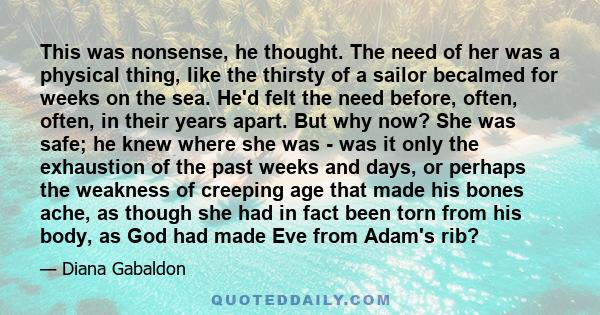 This was nonsense, he thought. The need of her was a physical thing, like the thirsty of a sailor becalmed for weeks on the sea. He'd felt the need before, often, often, in their years apart. But why now? She was safe; he knew where she was - was it only the exhaustion of the past weeks and days, or perhaps the weakness of creeping age that made his bones ache, as though she had in fact been torn from his body, as God had made Eve from Adam's rib?

— Diana Gabaldon

QUOTEDDAILY.COM